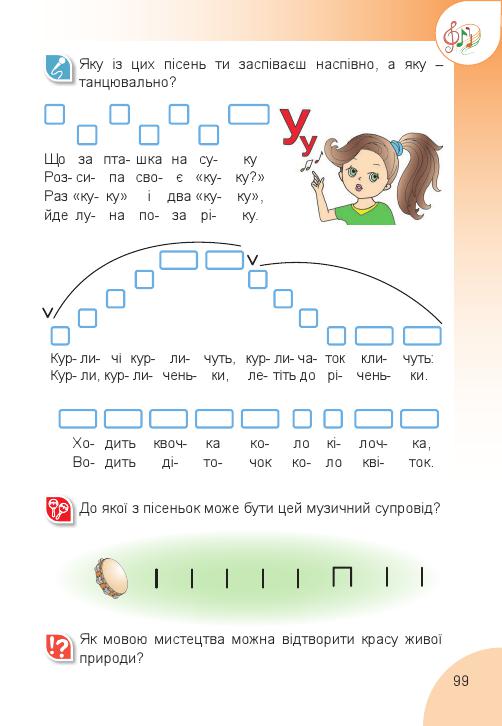 Яку із цих пісень ти заспіваєш наспівно, а яку – танцювально?

Уу

Що за пта- шка на су- ку
Роз- си- па сво- є «ку- ку?»
Раз «ку- ку» і два «ку- ку»,
йде лу- на по- за рі- ку.

Кур- ли- чі кур- ли- чуть, кур- ли- ча- ток кли- чуть:
Кур- ли, кур- ли- чень- ки, ле- тіть до рі- чень- ки.

Хо- дить квоч- ка ко- ло кі- лоч- ка,
Во- дить ді- то- чок ко- ло кві- ток.

До якої з пісеньок може бути цей музичний супровід?

Як мовою мистецтва можна відтворити красу живої природи?

99